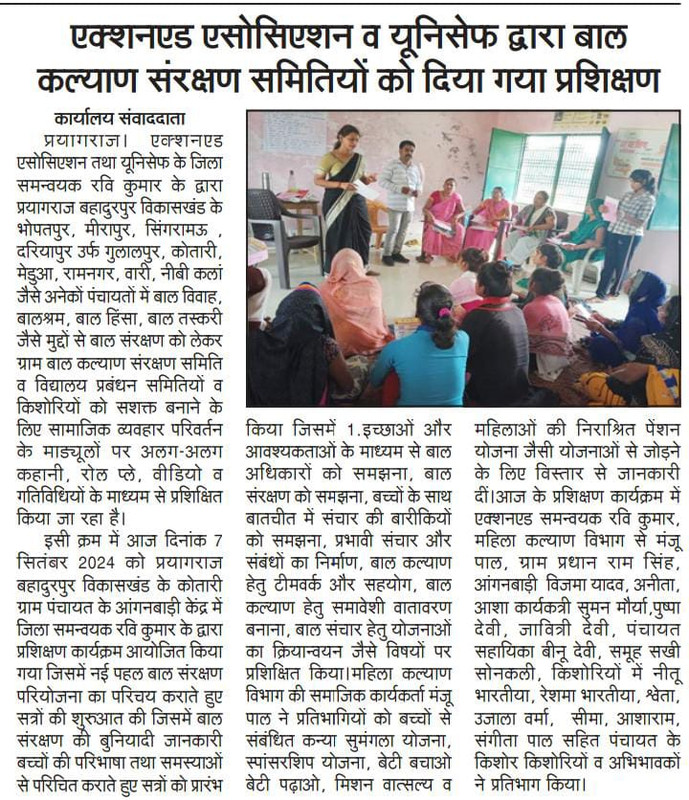 एक्शनएड एसोसिएशन व यूनिसेफ द्वारा बाल कल्याण संरक्षण समितियों को दिया गया प्रशिक्षण

कार्यालय संवाददाता

प्रयागराज। एक्शनएड एसोसिएशन तथा यूनिसेफ के जिला समन्वयक रवि कुमार के द्वारा प्रयागराज बहादुरपुर विकासखंड के भोपतपुर, मीरापुर, सिंगरामऊ , दरियापुर उर्फ गुलालपुर, कोतारी, मेडुआ, रामनगर, वारी, नीबी कलां जैसे अनेकों पंचायतों में बाल विवाह, बालश्रम, बाल हिंसा, बाल तस्करी जैसे मुद्दों से बाल संरक्षण को लेकर ग्राम बाल कल्याण संरक्षण समिति व विद्यालय प्रबंधन समितियों व किशोरियों को सशक्त बनाने के लिए सामाजिक व्यवहार परिवर्तन के माड्यूलों पर अलग-अलग कहानी, रोल प्ले, वीडियो व गतिविधियों के माध्यम से प्रशिक्षित किया जा रहा है।

इसी क्रम में आज दिनांक 7 सितंबर 2024 को प्रयागराज बहादुरपुर विकासखंड के कोतारी ग्राम पंचायत के आंगनबाड़ी केंद्र में जिला समन्वयक रवि कुमार के द्वारा प्रशिक्षण कार्यक्रम आयोजित किया गया जिसमें नई पहल बाल संरक्षण परियोजना का परिचय कराते हुए सत्रों की शुरुआत की जिसमें बाल संरक्षण की बुनियादी जानकारी बच्चों की परिभाषा तथा समस्याओं से परिचित कराते हुए सत्रों को प्रारंभ किया जिसमें 1.इच्छाओं और आवश्यकताओं के माध्यम से बाल अधिकारों को समझना, बाल संरक्षण को समझना, बच्चों के साथ बातचीत में संचार की बारीकियों को समझना, प्रभावी संचार और संबंधों का निर्माण, बाल कल्याण हेतु टीमवर्क और सहयोग, बाल कल्याण हेतु समावेशी वातावरण बनाना, बाल संचार हेतु योजनाओं का क्रियान्वयन जैसे विषयों पर प्रशिक्षित किया।महिला कल्याण विभाग की समाजिक कार्यकर्ता मंजू पाल ने प्रतिभागियों को बच्चों से संबंधित कन्या सुमंगला योजना, स्पांसरशिप योजना, बेटी बचाओ बेटी पढ़ाओ, मिशन वात्सल्य व महिलाओं की निराश्रित पेंशन योजना जैसी योजनाओं से जोड़ने के लिए विस्तार से जानकारी दीं।आज के प्रशिक्षण कार्यक्रम में एक्शनएड समन्वयक रवि कुमार, महिला कल्याण विभाग से मंजू पाल, ग्राम प्रधान राम सिंह, आंगनबाड़ी विजमा यादव, अनीता, आशा कार्यकत्री सुमन मौर्या,पुष्पा देवी, जावित्री देवी, पंचायत सहायिका बीनू देवी, समूह सखी सोनकली, किशोरियों में नीतू भारतीया, रेशमा भारतीया, श्वेता, उजाला वर्मा, सीमा, आशाराम, संगीता पाल सहित पंचायत के किशोर किशोरियों व अभिभावकों ने प्रतिभाग किया।